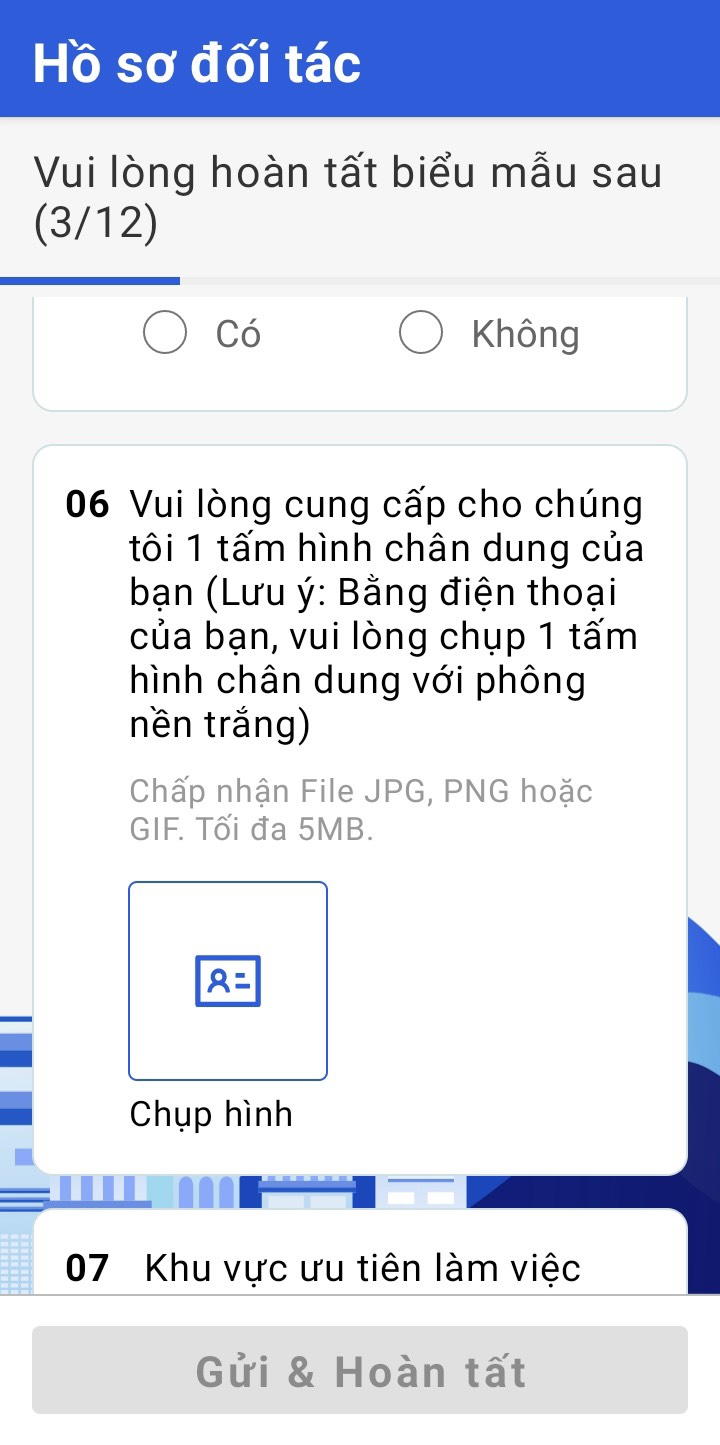 Hồ sơ đối tác

Vui lòng hoàn tất biểu mẫu sau (3/12)

Có Không

06 Vui lòng cung cấp cho chúng tôi 1 tấm hình chân dung của bạn (Lưu ý: Bằng điện thoại của bạn, vui lòng chụp 1 tấm hình chân dung với phông nền trắng)

Chấp nhận File JPG, PNG hoặc GIF. Tối đa 5MB.

Chụp hình

07 Khu vực ưu tiên làm việc

Gửi & Hoàn tất